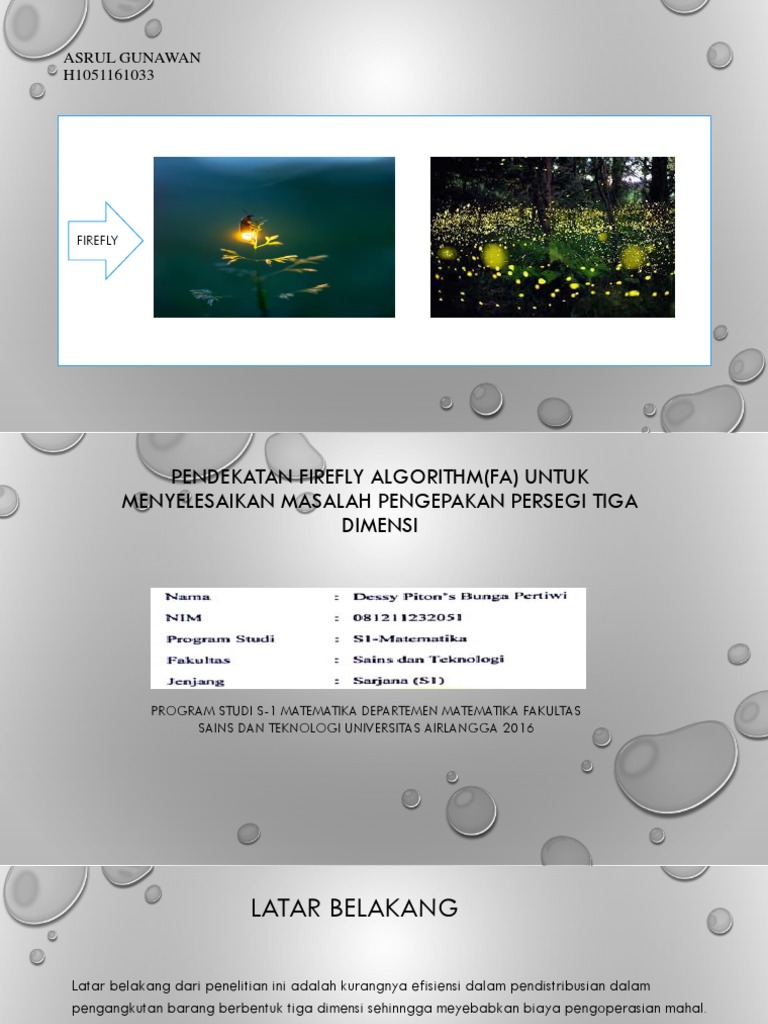 ASRUL GUNAWAN
H1051161033

FIREFLY

PENDEKATAN FIREFLY ALGORITHM(FA) UNTUK MENYELESAIKAN MASALAH PENGEPAKAN PERSEGI TIGA DIMENSI

| Nama | : | Dessy Piton's Bunga Pertiwi |
|---|---|---|
| NIM | : | 081211232051 |
| Program Studi | : | S1-Matematika |
| Fakultas | : | Sains dan Teknologi |
| Jenjang | : | Sarjana (S1) |

PROGRAM STUDI S-1 MATEMATIKA DEPARTEMEN MATEMATIKA FAKULTAS SAINS DAN TEKNOLOGI UNIVERSITAS AIRLANGGA 2016

LATAR BELAKANG

Latar belakang dari penelitian ini adalah kurangnya efisiensi dalam pendistribusian dalam pengangkutan barang berbentuk tiga dimensi sehinngga meyebabkan biaya pengoperasian mahal.